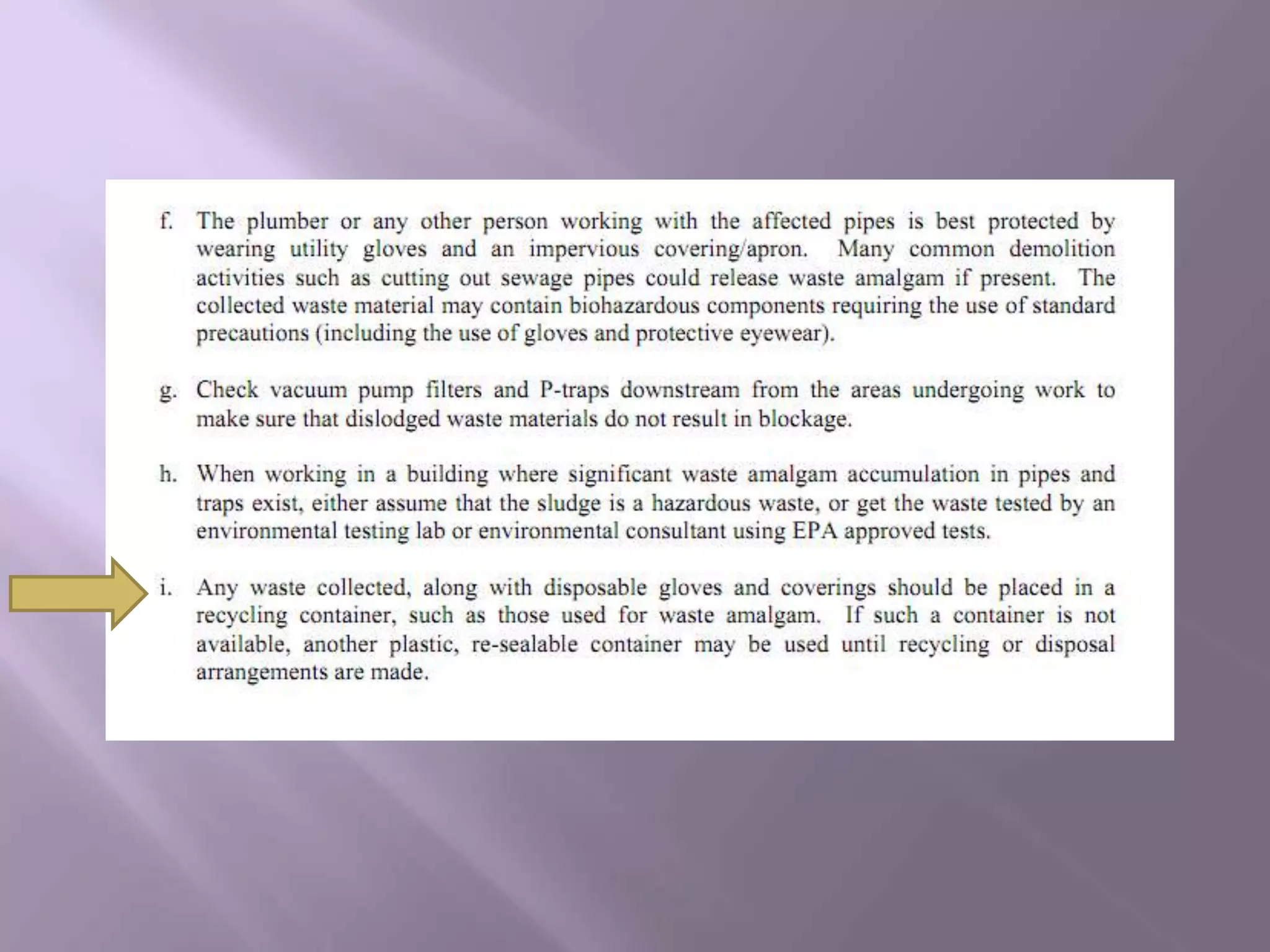 f. The plumber or any other person working with the affected pipes is best protected by wearing utility gloves and an impervious covering/apron. Many common demolition activities such as cutting out sewage pipes could release waste amalgam if present. The collected waste material may contain biohazardous components requiring the use of standard precautions (including the use of gloves and protective eyewear).

g. Check vacuum pump filters and P-traps downstream from the areas undergoing work to make sure that dislodged waste materials do not result in blockage.

h. When working in a building where significant waste amalgam accumulation in pipes and traps exist, either assume that the sludge is a hazardous waste, or get the waste tested by an environmental testing lab or environmental consultant using EPA approved tests.

i. Any waste collected, along with disposable gloves and coverings should be placed in a recycling container, such as those used for waste amalgam. If such a container is not available, another plastic, re-sealable container may be used until recycling or disposal arrangements are made.